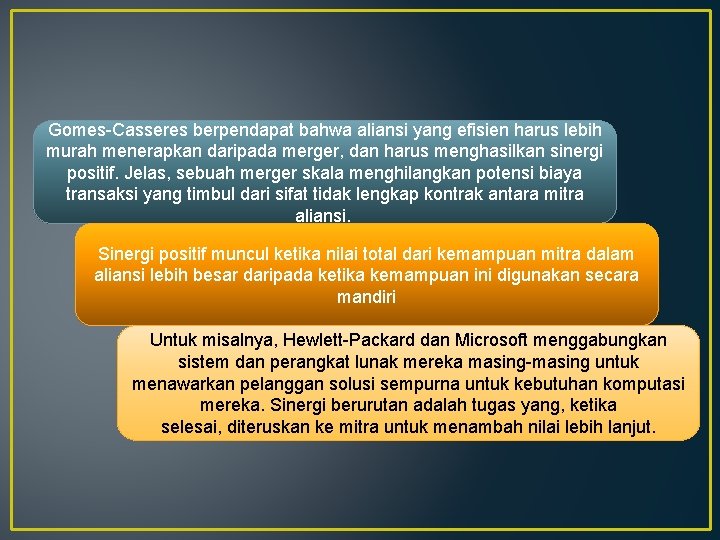 Gomes-Casseres berpendapat bahwa aliansi yang efisien harus lebih murah menerapkan daripada merger, dan harus menghasilkan sinergi positif. Jelas, sebuah merger skala menghilangkan potensi biaya transaksi yang timbul dari sifat tidak lengkap kontrak antara mitra aliansi.

Sinergi positif muncul ketika nilai total dari kemampuan mitra dalam aliansi lebih besar daripada ketika kemampuan ini digunakan secara mandiri

Untuk misalnya, Hewlett-Packard dan Microsoft menggabungkan sistem dan perangkat lunak mereka masing-masing untuk menawarkan pelanggan solusi sempurna untuk kebutuhan komputasi mereka. Sinergi berurutan adalah tugas yang, ketika selesai, diteruskan ke mitra untuk menambah nilai lebih lanjut.